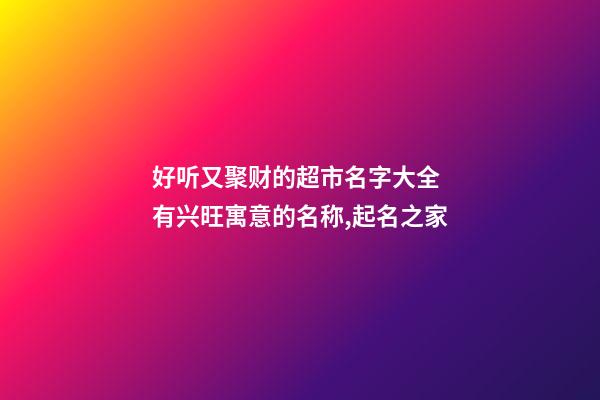 好听又聚财的超市名字大全
有兴旺寓意的名称,起名之家